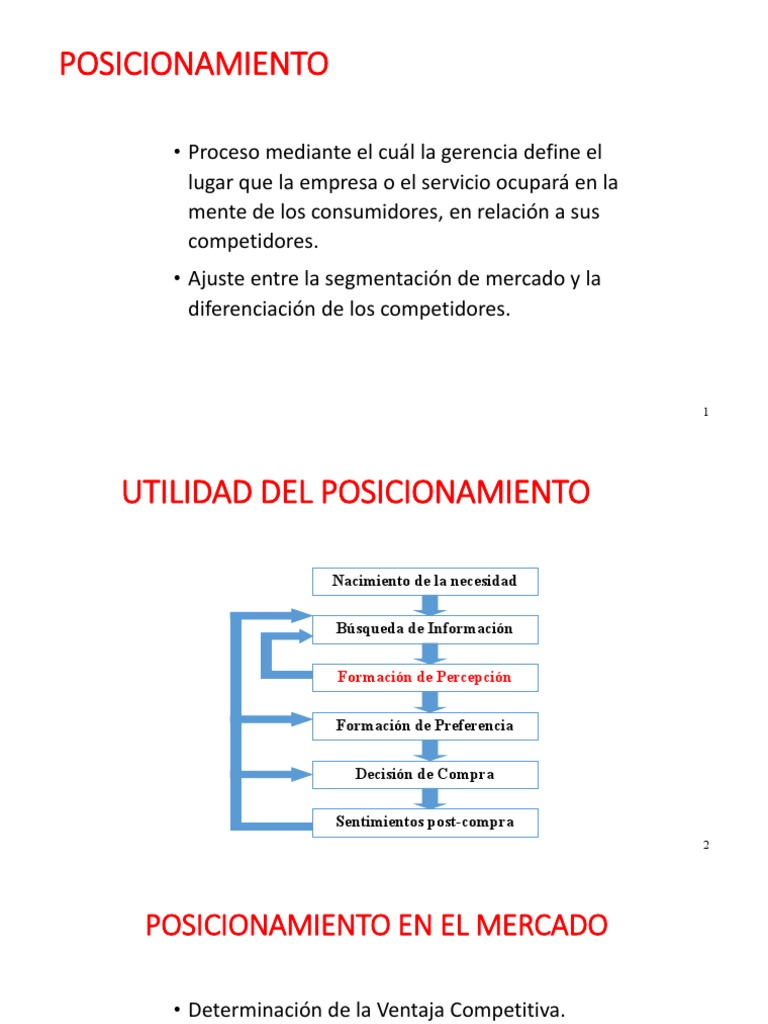 POSICIONAMIENTO

• Proceso mediante el cuál la gerencia define el lugar que la empresa o el servicio ocupará en la mente de los consumidores, en relación a sus competidores.

• Ajuste entre la segmentación de mercado y la diferenciación de los competidores.

1

UTILIDAD DEL POSICIONAMIENTO

Nacimiento de la necesidad

Búsqueda de Información

Formación de Percepción

Formación de Preferencia

Decisión de Compra

Sentimientos post-compra

2

POSICIONAMIENTO EN EL MERCADO

• Determinación de la Ventaja Competitiva.